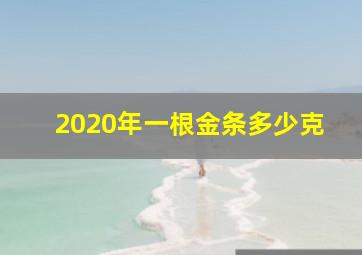 2020年一根金条多少克